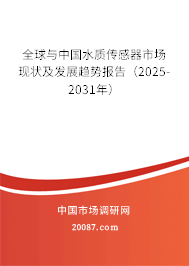 全球与中国水质传感器市场现状及发展趋势报告（2025-2031年）

中国市场调研网

20087.com